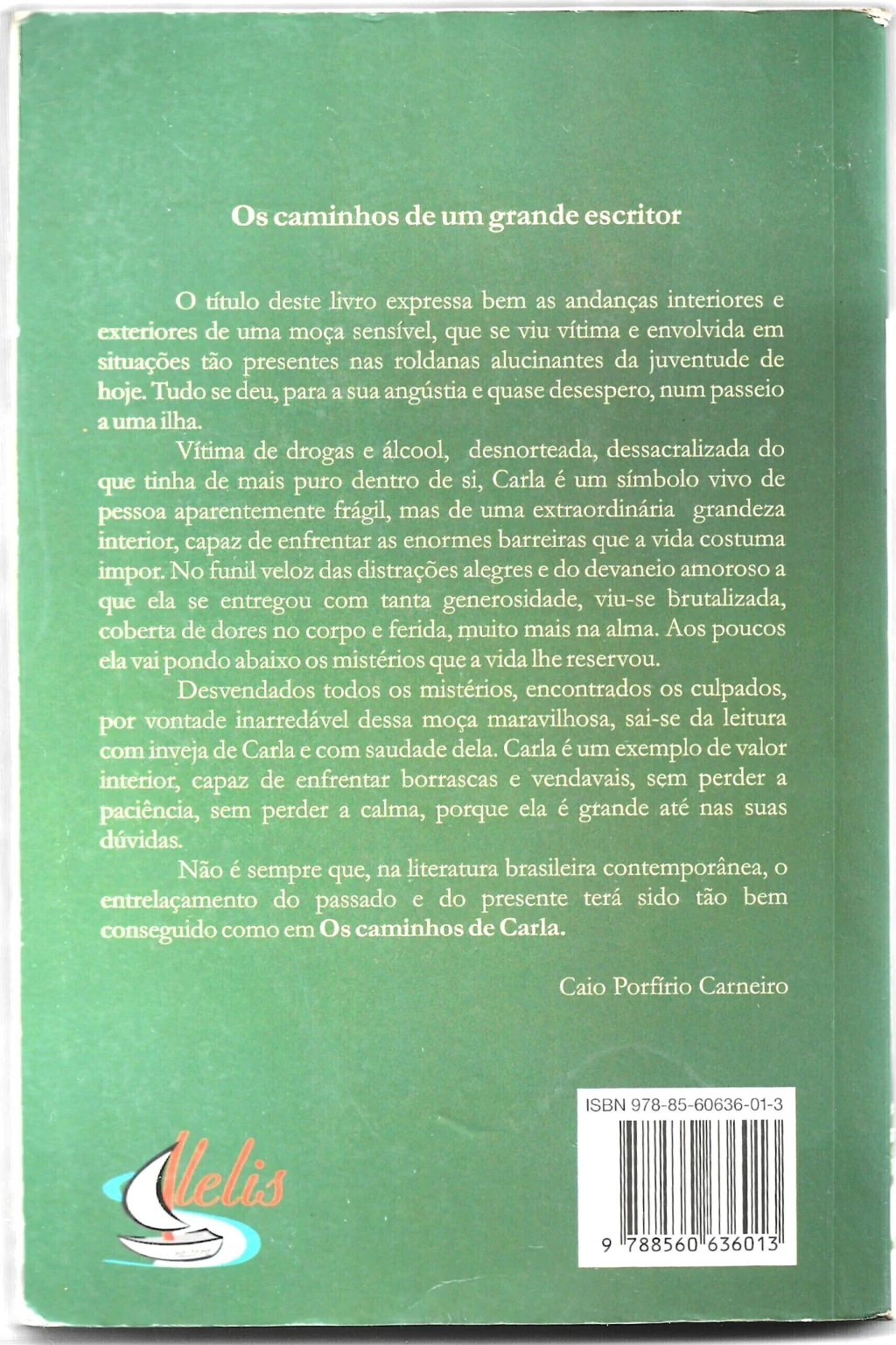 Os caminhos de um grande escritor

O título deste livro expressa bem as andanças interiores e exteriores de uma moça sensível, que se viu vítima e envolvida em situações tão presentes nas roldanas alucinantes da juventude de hoje. Tudo se deu, para a sua angústia e quase desespero, num passeio a uma ilha.

Vítima de drogas e álcool, desnorteada, dessacralizada do que tinha de mais puro dentro de si, Carla é um símbolo vivo de pessoa aparentemente frágil, mas de uma extraordinária grandeza interior, capaz de enfrentar as enormes barreiras que a vida costuma impor. No funil veloz das distrações alegres e do devaneio amoroso a que ela se entregou com tanta generosidade, viu-se brutalizada, coberta de dores no corpo e ferida, muito mais na alma. Aos poucos ela vai pondo abaixo os mistérios que a vida lhe reservou.

Desvendados todos os mistérios, encontrados os culpados, por vontade inarredável dessa moça maravilhosa, sai-se da leitura com inveja de Carla e com saudade dela. Carla é um exemplo de valor interior, capaz de enfrentar borrascas e vendavais, sem perder a paciência, sem perder a calma, porque ela é grande até nas suas dúvidas.

Não é sempre que, na literatura brasileira contemporânea, o entrelaçamento do passado e do presente terá sido tão bem conseguido como em Os caminhos de Carla.

Caio Porfírio Carneiro

Alelis

ISBN 978-85-60636-01-3

9 788560 636013